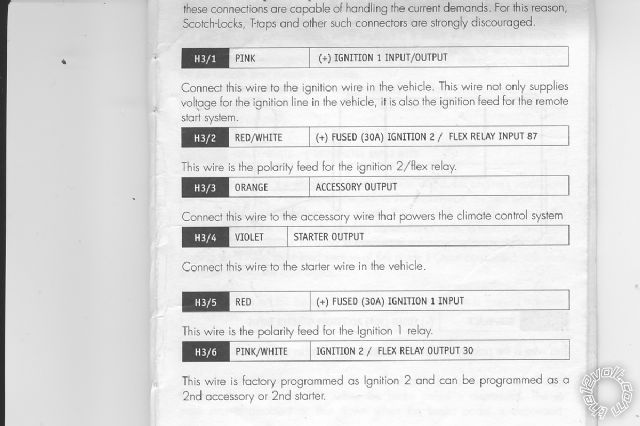 these connections are capable of handling the current demands. For this reason, Scotch-Locks, T-taps and other such connectors are strongly discouraged.

| H3/1 | PINK | (+) IGNITION 1 INPUT/OUTPUT |
|---|---|---|

Connect this wire to the ignition wire in the vehicle. This wire not only supplies voltage for the ignition line in the vehicle, it is also the ignition feed for the remote start system.

| H3/2 | RED/WHITE | (+) FUSED (30A) IGNITION 2 / FLEX RELAY INPUT 87 |
|---|---|---|

This wire is the polarity feed for the ignition 2/flex relay.

| H3/3 | ORANGE | ACCESSORY OUTPUT |
|---|---|---|

Connect this wire to the accessory wire that powers the climate control system

| H3/4 | VIOLET | STARTER OUTPUT |
|---|---|---|

Connect this wire to the starter wire in the vehicle.

| H3/5 | RED | (+) FUSED (30A) IGNITION 1 INPUT |
|---|---|---|

This wire is the polarity feed for the Ignition 1 relay.

| H3/6 | PINK/WHITE | IGNITION 2 / FLEX RELAY OUTPUT 30 |
|---|---|---|

This wire is factory programmed as Ignition 2 and can be programmed as a 2nd accessory or 2nd starter.

the12volt.com